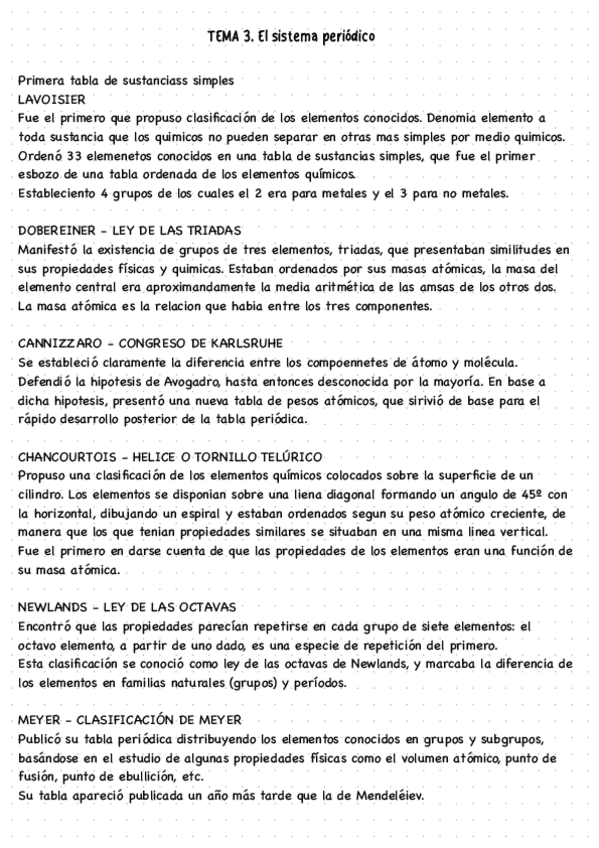 TEMA 3. El sistema periódico

Primera tabla de sustanciass simples
LAVOISIER
Fue el primero que propuso clasificación de los elementos conocidos. Denomia elemento a toda sustancia que los quimicos no pueden separar en otras mas simples por medio quimicos. Ordenó 33 elemenetos conocidos en una tabla de sustancias simples, que fue el primer esbozo de una tabla ordenada de los elementos químicos.
Estableciento 4 grupos de los cuales el 2 era para metales y el 3 para no metales.

DOBEREINER - LEY DE LAS TRIADAS
Manifestó la existencia de grupos de tres elementos, triadas, que presentaban similitudes en sus propiedades físicas y quimicas. Estaban ordenados por sus masas atómicas, la masa del elemento central era aproximandamente la media aritmética de las amsas de los otros dos.
La masa atómica es la relacion que habia entre los tres componentes.

CANNIZZARO - CONGRESO DE KARLSRUHE
Se estableció claramente la diferencia entre los compoennetes de átomo y molécula.
Defendió la hipotesis de Avogadro, hasta entonces desconocida por la mayoría. En base a dicha hipotesis, presentó una nueva tabla de pesos atómicos, que sirivió de base para el rápido desarrollo posterior de la tabla periódica.

CHANCOURTOIS - HELICE O TORNILLO TELÚRICO
Propuso una clasificación de los elementos químicos colocados sobre la superficie de un cilindro. Los elementos se disponian sobre una liena diagonal formando un angulo de 45º con la horizontal, dibujando un espiral y estaban ordenados segun su peso atómico creciente, de manera que los que tenian propiedades similares se situaban en una misma linea vertical.
Fue el primero en darse cuenta de que las propiedades de los elementos eran una función de su masa atómica.

NEWLANDS - LEY DE LAS OCTAVAS
Encontró que las propiedades parecían repetirse en cada grupo de siete elementos: el octavo elemento, a partir de uno dado, es una especie de repetición del primero.
Esta clasificación se conoció como ley de las octavas de Newlands, y marcaba la diferencia de los elementos en familias naturales (grupos) y períodos.

MEYER - CLASIFICACIÓN DE MEYER
Publicó su tabla periódica distribuyendo los elementos conocidos en grupos y subgrupos, basándose en el estudio de algunas propiedades físicas como el volumen atómico, punto de fusión, punto de ebullición, etc.
Su tabla apareció publicada un año más tarde que la de Mendeléiev.